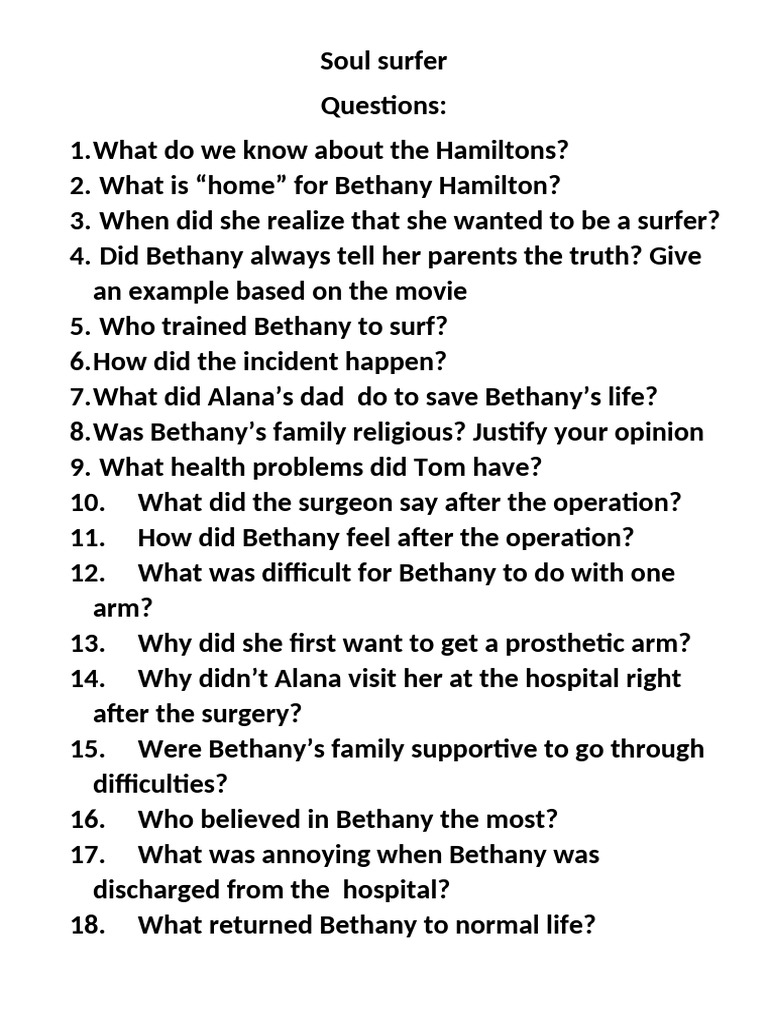 Soul surfer

Questions:

1. What do we know about the Hamiltons?
2. What is “home” for Bethany Hamilton?
3. When did she realize that she wanted to be a surfer?
4. Did Bethany always tell her parents the truth? Give an example based on the movie
5. Who trained Bethany to surf?
6. How did the incident happen?
7. What did Alana’s dad do to save Bethany’s life?
8. Was Bethany’s family religious? Justify your opinion
9. What health problems did Tom have?
10. What did the surgeon say after the operation?
11. How did Bethany feel after the operation?
12. What was difficult for Bethany to do with one arm?
13. Why did she first want to get a prosthetic arm?
14. Why didn’t Alana visit her at the hospital right after the surgery?
15. Were Bethany’s family supportive to go through difficulties?
16. Who believed in Bethany the most?
17. What was annoying when Bethany was discharged from the hospital?
18. What returned Bethany to normal life?